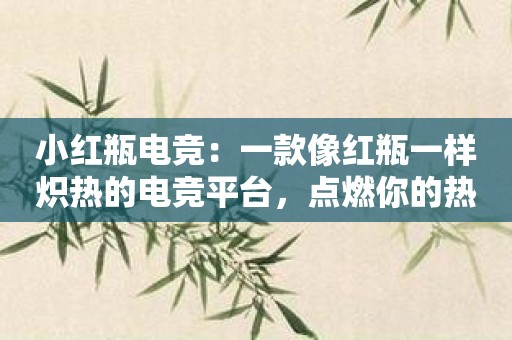 小红瓶电竞：一款像红瓶一样炽热的电竞平台，点燃你的热